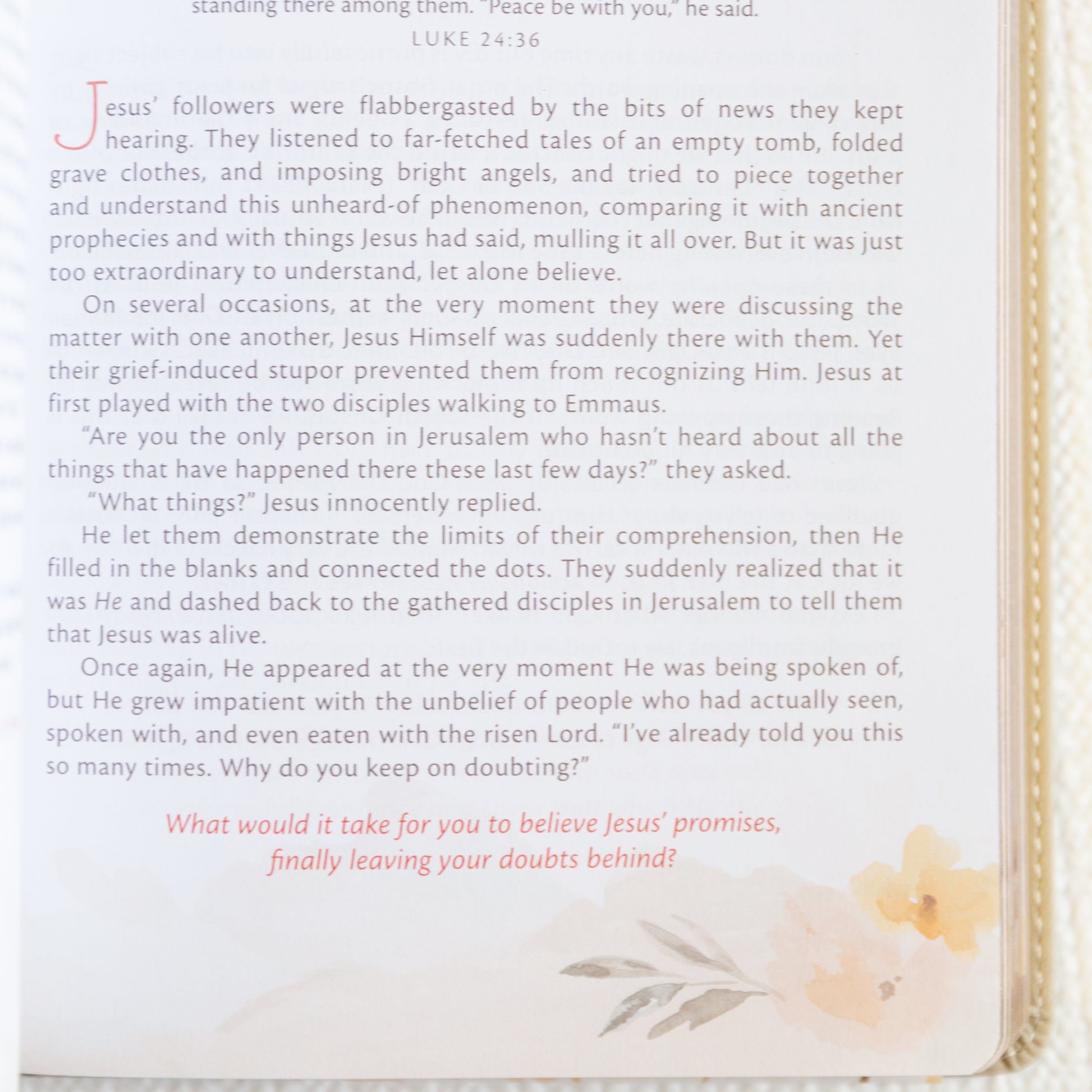 standing there among them. "Peace be with you," he said.

LUKE 24:36

Jesus' followers were flabbergasted by the bits of news they kept hearing. They listened to far-fetched tales of an empty tomb, folded grave clothes, and imposing bright angels, and tried to piece together and understand this unheard-of phenomenon, comparing it with ancient prophecies and with things Jesus had said, mulling it all over. But it was just too extraordinary to understand, let alone believe.

On several occasions, at the very moment they were discussing the matter with one another, Jesus Himself was suddenly there with them. Yet their grief-induced stupor prevented them from recognizing Him. Jesus at first played with the two disciples walking to Emmaus.

"Are you the only person in Jerusalem who hasn't heard about all the things that have happened there these last few days?" they asked.

"What things?" Jesus innocently replied.

He let them demonstrate the limits of their comprehension, then He filled in the blanks and connected the dots. They suddenly realized that it was He and dashed back to the gathered disciples in Jerusalem to tell them that Jesus was alive.

Once again, He appeared at the very moment He was being spoken of, but He grew impatient with the unbelief of people who had actually seen, spoken with, and even eaten with the risen Lord. "I've already told you this so many times. Why do you keep on doubting?"

What would it take for you to believe Jesus' promises, finally leaving your doubts behind?